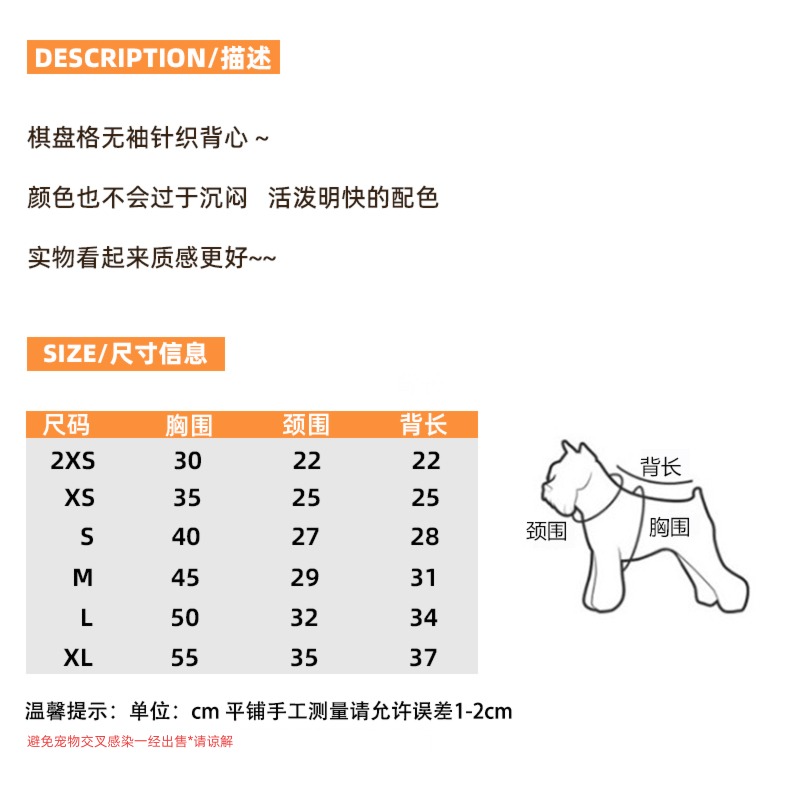 DESCRIPTION/描述

棋盘格无袖针织背心 ~

颜色也不会过于沉闷 活泼明快的配色

实物看起来质感更好~~

SIZE/尺寸信息

| 尺码 | 胸围 | 颈围 | 背长 |
|---|---|---|---|
| 2XS | 30 | 22 | 22 |
| XS | 35 | 25 | 25 |
| S | 40 | 27 | 28 |
| M | 45 | 29 | 31 |
| L | 50 | 32 | 34 |
| XL | 55 | 35 | 37 |

背长

颈围

胸围

温馨提示：单位：cm 平铺手工测量请允许误差1-2cm

避免宠物交叉感染一经出售*请谅解